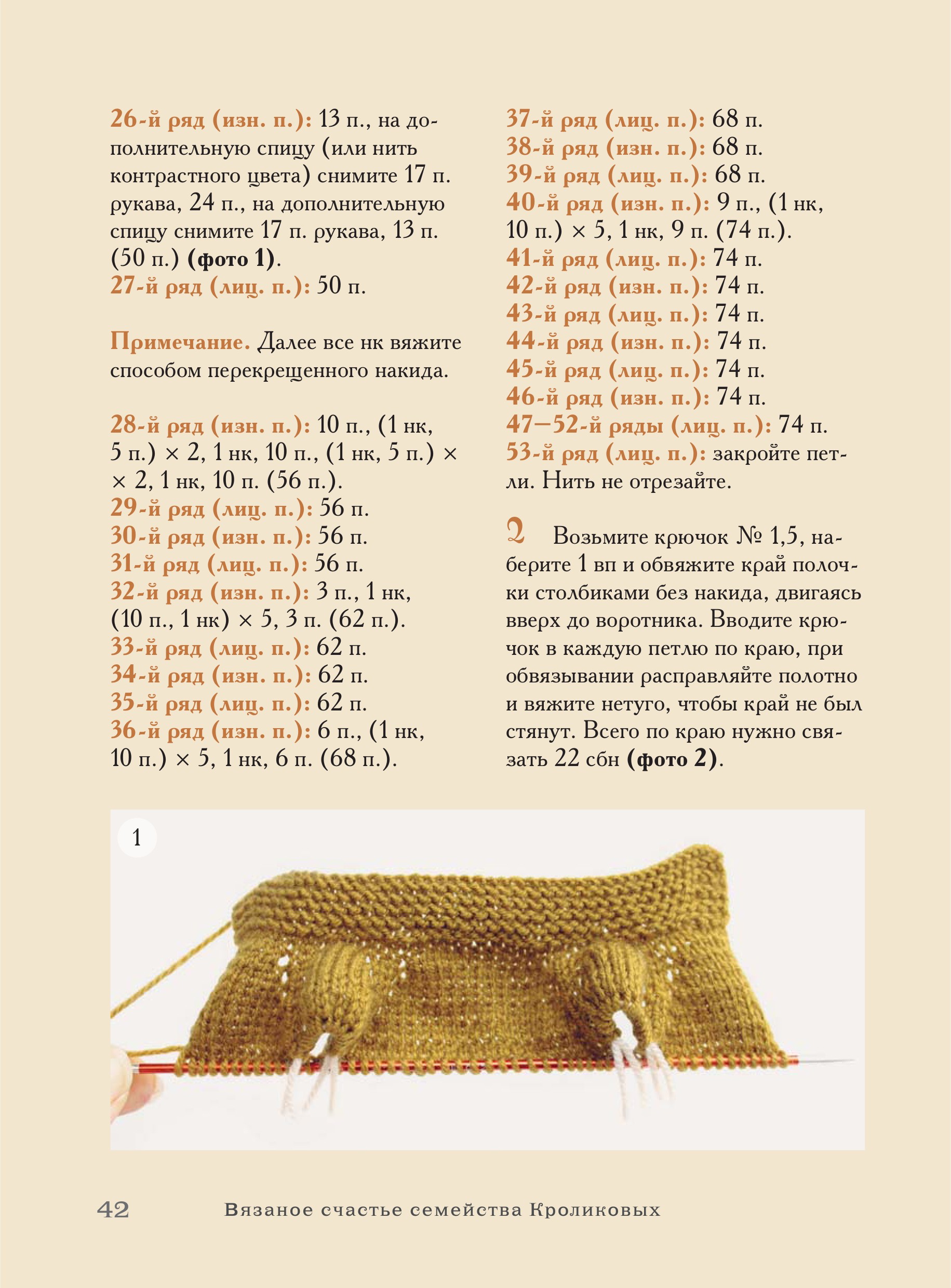 26-й ряд (изн. п.): 13 п., на дополнительную спицу (или нить контрастного цвета) снимите 17 п. рукава, 24 п., на дополнительную спицу снимите 17 п. рукава, 13 п. (50 п.) (фото 1).
27-й ряд (лиц. п.): 50 п.

Примечание. Далее все нк вяжите способом перекрещенного накида.

28-й ряд (изн. п.): 10 п., (1 нк, 5 п.) × 2, 1 нк, 10 п., (1 нк, 5 п.) × × 2, 1 нк, 10 п. (56 п.).
29-й ряд (лиц. п.): 56 п.
30-й ряд (изн. п.): 56 п.
31-й ряд (лиц. п.): 56 п.
32-й ряд (изн. п.): 3 п., 1 нк, (10 п., 1 нк) × 5, 3 п. (62 п.).
33-й ряд (лиц. п.): 62 п.
34-й ряд (изн. п.): 62 п.
35-й ряд (лиц. п.): 62 п.
36-й ряд (изн. п.): 6 п., (1 нк, 10 п.) × 5, 1 нк, 6 п. (68 п.).

37-й ряд (лиц. п.): 68 п.
38-й ряд (изн. п.): 68 п.
39-й ряд (лиц. п.): 68 п.
40-й ряд (изн. п.): 9 п., (1 нк, 10 п.) × 5, 1 нк, 9 п. (74 п.).
41-й ряд (лиц. п.): 74 п.
42-й ряд (изн. п.): 74 п.
43-й ряд (лиц. п.): 74 п.
44-й ряд (изн. п.): 74 п.
45-й ряд (лиц. п.): 74 п.
46-й ряд (изн. п.): 74 п.
47—52-й ряды (лиц. п.): 74 п.
53-й ряд (лиц. п.): закройте петли. Нить не отрезайте.

2 Возьмите крючок № 1,5, наберите 1 вп и обвяжите край полочки столбиками без накида, двигаясь вверх до воротника. Вводите крючок в каждую петлю по краю, при обвязывании расправляйте полотно и вяжите нетуго, чтобы край не был стянут. Всего по краю нужно связать 22 сбн (фото 2).

1

42 Вязаное счастье семейства Кроликовых